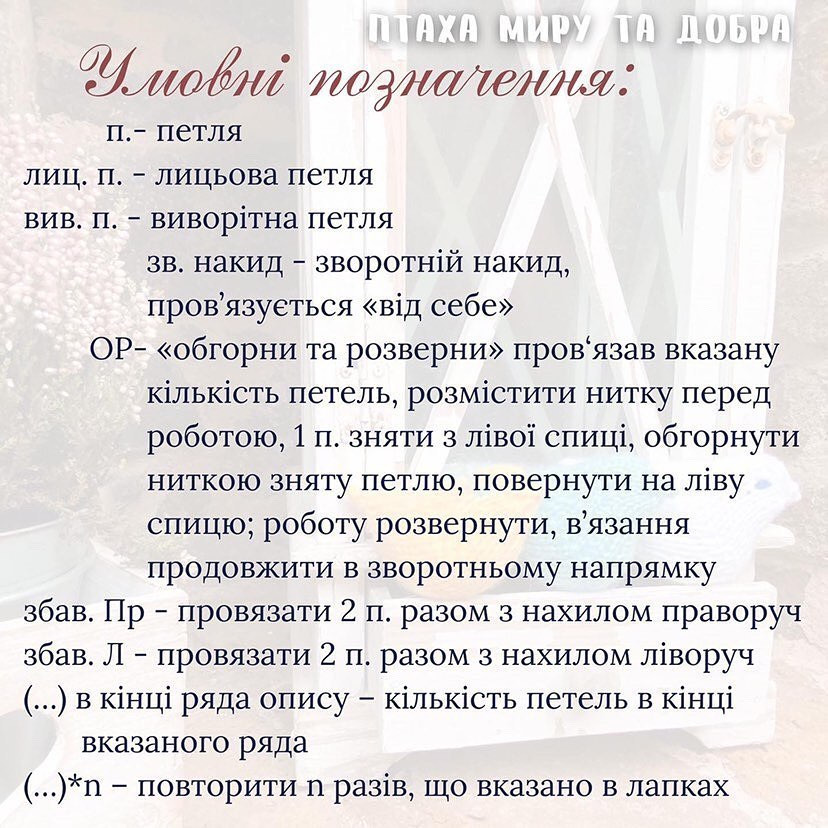 ПТАХА МИРУ ТА ДОБРА

Умовні позначення:

п.- петля
лиц. п. - лицьова петля
вив. п. - виворітна петля
зв. накид - зворотній накид, пров'язується «від себе»
ОР- «обгорни та розверни» пров'язав вказану кількість петель, розмістити нитку перед роботою, 1 п. зняти з лівої спиці, обгорнути ниткою зняту петлю, повернути на ліву спицю; роботу розвернути, в'язання продовжити в зворотньому напрямку
збав. Пр - провязати 2 п. разом з нахилом праворуч
збав. Л - провязати 2 п. разом з нахилом ліворуч
(...) в кінці ряда опису – кількість петель в кінці вказаного ряда
(...)*n – повторити n разів, що вказано в лапках